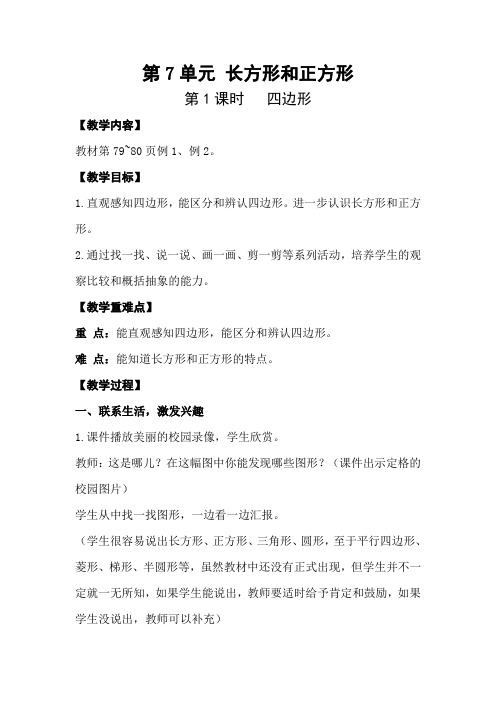 第 7 单元 长方形和正方形

第 1 课时　四边形

【教学内容】

教材第 79~80 页例 1、例 2。

【教学目标】

1.直观感知四边形，能区分和辨认四边形。进一步认识长方形和正方形。

2.通过找一找、说一说、画一画、剪一剪等系列活动，培养学生的观察比较和概括抽象的能力。

【教学重难点】

重 点：能直观感知四边形，能区分和辨认四边形。

难 点：能知道长方形和正方形的特点。

【教学过程】

一、联系生活，激发兴趣

1.课件播放美丽的校园录像，学生欣赏。

教师：这是哪儿？在这幅图中你能发现哪些图形？（课件出示定格的校园图片）

学生从中找一找图形，一边看一边汇报。

（学生很容易说出长方形、正方形、三角形、圆形，至于平行四边形、菱形、梯形、半圆形等，虽然教材中还没有正式出现，但学生并不一定就一无所知，如果学生能说出，教师要适时给予肯定和鼓励，如果学生没说出，教师可以补充）